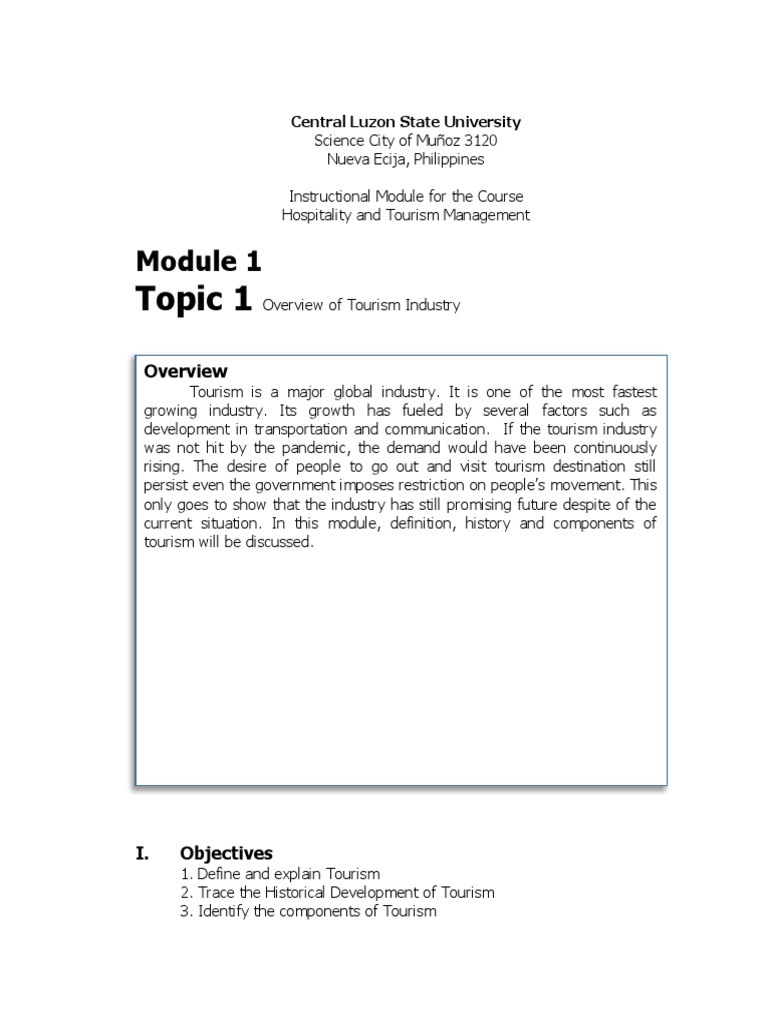 Central Luzon State University
Science City of Muñoz 3120
Nueva Ecija, Philippines

Instructional Module for the Course
Hospitality and Tourism Management

Module 1
Topic 1 Overview of Tourism Industry

Overview
Tourism is a major global industry. It is one of the most fastest growing industry. Its growth has fueled by several factors such as development in transportation and communication. If the tourism industry was not hit by the pandemic, the demand would have been continuously rising. The desire of people to go out and visit tourism destination still persist even the government imposes restriction on people's movement. This only goes to show that the industry has still promising future despite of the current situation. In this module, definition, history and components of tourism will be discussed.

I. Objectives
1. Define and explain Tourism
2. Trace the Historical Development of Tourism
3. Identify the components of Tourism